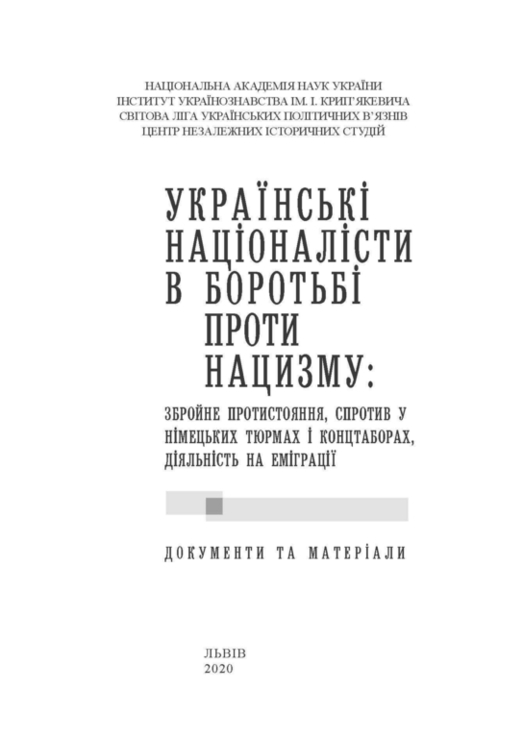 НАЦІОНАЛЬНА АКАДЕМІЯ НАУК УКРАЇНИ
ІНСТИТУТ УКРАЇНОЗНАВСТВА ІМ. І. КРИП'ЯКЕВИЧА
СВІТОВА ЛІГА УКРАЇНСЬКИХ ПОЛІТИЧНИХ В'ЯЗНІВ
ЦЕНТР НЕЗАЛЕЖНИХ ІСТОРИЧНИХ СТУДІЙ

УКРАЇНСЬКІ НАЦІОНАЛІСТИ В БОРОТЬБІ ПРОТИ НАЦИЗМУ:

ЗБРОЙНЕ ПРОТИСТОЯННЯ, СПРОТИВ У НІМЕЦЬКИХ ТЮРМАХ І КОНЦТАБОРАХ, ДІЯЛЬНІСТЬ НА ЕМІГРАЦІЇ

ДОКУМЕНТИ ТА МАТЕРІАЛИ

ЛЬВІВ
2020